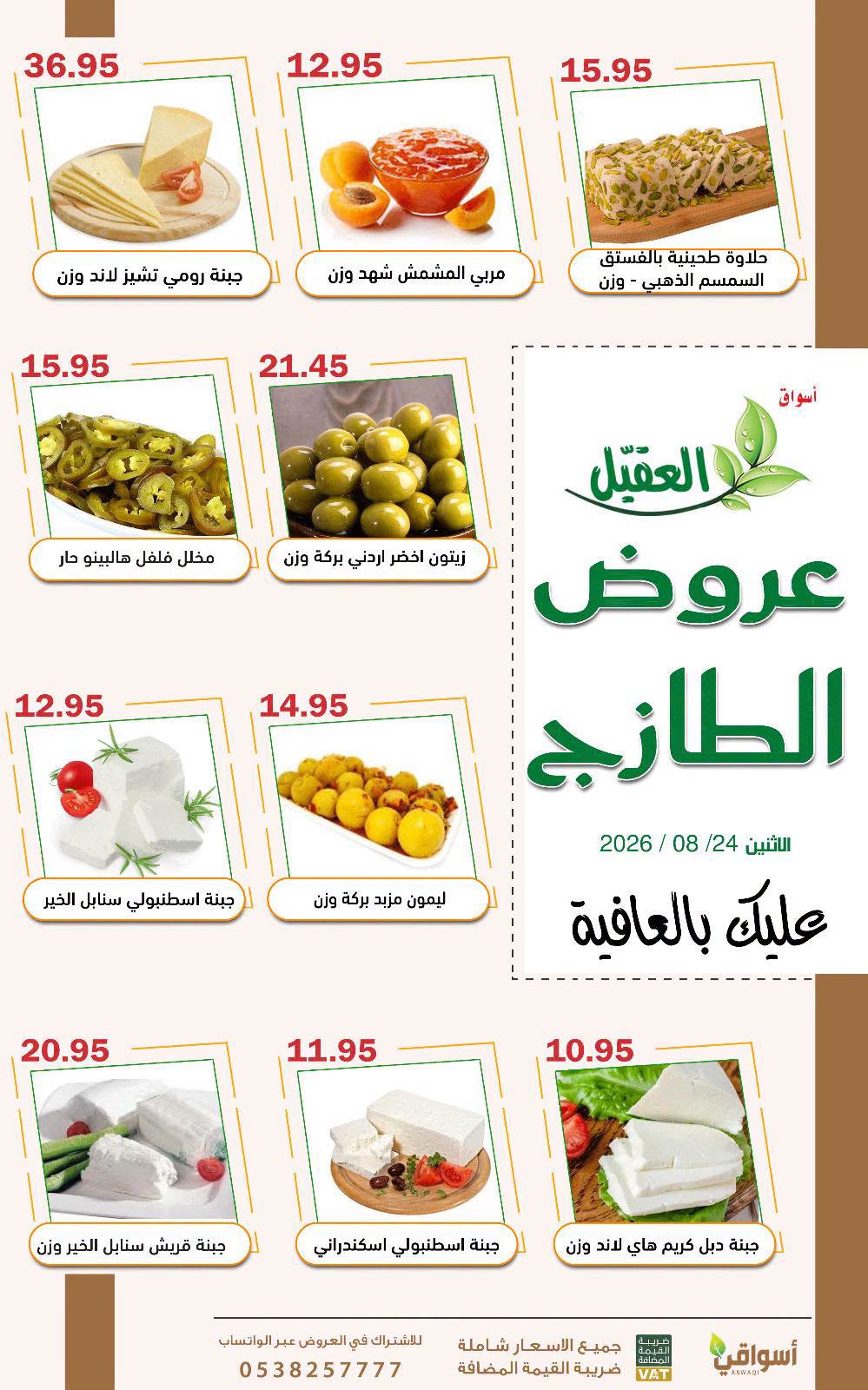 15.95
حلاوة طحينية بالفستق السمسم الذهبي - وزن

12.95
مربي المشمش شهد وزن

36.95
جبنة رومي تشيز لاند وزن

أسواق
العقيّل
عروض
الطازج
الاثنين 24/ 08 / 2026
عليك بالعافية

21.45
زيتون اخضر اردني بركة وزن

15.95
مخلل فلفل هالبينو حار

14.95
ليمون مزبد بركة وزن

12.95
جبنة اسطنبولي سنابل الخير

10.95
جبنة دبل كريم هاي لاند وزن

11.95
جبنة اسطنبولي اسكندراني

20.95
جبنة قريش سنابل الخير وزن

أسواقي
ASWAQI
ضريبة القيمة المضافة
VAT
جميع الاسعار شاملة ضريبة القيمة المضافة

للاشتراك في العروض عبر الواتساب
0538257777